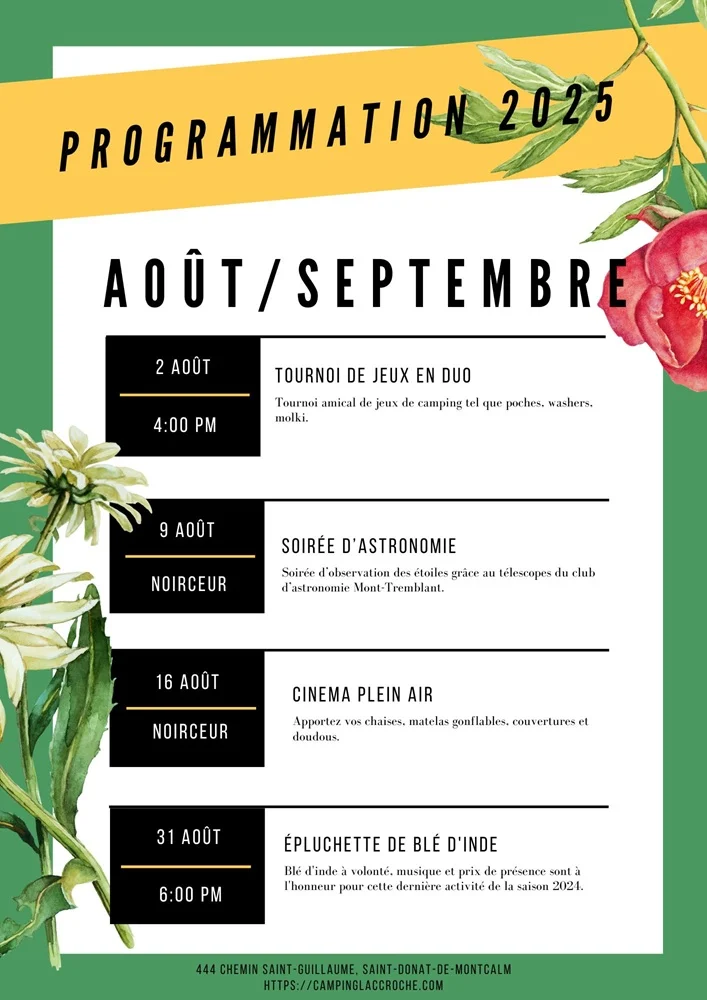 PROGRAMMATION 2025

AOÛT/SEPTEMBRE

2 AOÛT

4:00 PM

TOURNOI DE JEUX EN DUO

Tournoi amical de jeux de camping tel que poches, washers, molki.

9 AOÛT

NOIRCEUR

SOIRÉE D'ASTRONOMIE

Soirée d'observation des étoiles grâce au télescopes du club d'astronomie Mont-Tremblant.

16 AOÛT

NOIRCEUR

CINEMA PLEIN AIR

Apportez vos chaises, matelas gonflables, couvertures et doudous.

31 AOÛT

6:00 PM

ÉPLUCHETTE DE BLÉ D'INDE

Blé d'inde à volonté, musique et prix de présence sont à l'honneur pour cette dernière activité de la saison 2024.

444 CHEMIN SAINT-GUILLAUME, SAINT-DONAT-DE-MONTCALM
HTTPS://CAMPINGLACCROCHE.COM